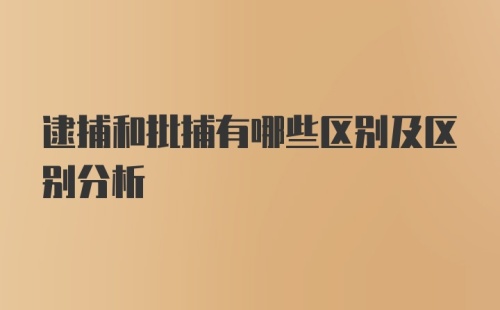 逮捕和批捕有哪些区别及区别分析